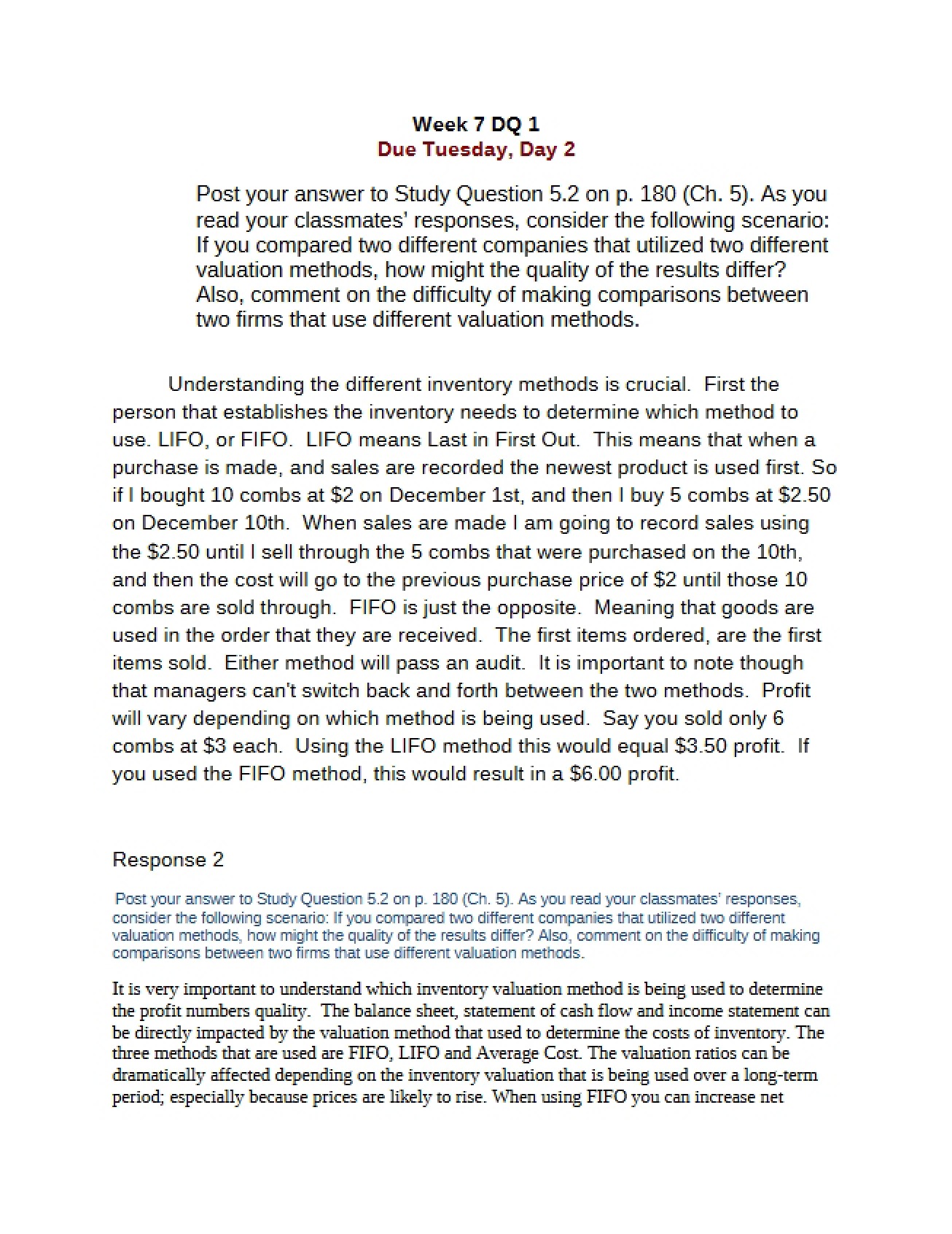 Week 7 DQ 1
Due Tuesday, Day 2

Post your answer to Study Question 5.2 on p. 180 (Ch. 5). As you read your classmates' responses, consider the following scenario: If you compared two different companies that utilized two different valuation methods, how might the quality of the results differ? Also, comment on the difficulty of making comparisons between two firms that use different valuation methods.

Understanding the different inventory methods is crucial. First the person that establishes the inventory needs to determine which method to use. LIFO, or FIFO. LIFO means Last in First Out. This means that when a purchase is made, and sales are recorded the newest product is used first. So if I bought 10 combs at $2 on December 1st, and then I buy 5 combs at $2.50 on December 10th. When sales are made I am going to record sales using the $2.50 until I sell through the 5 combs that were purchased on the 10th, and then the cost will go to the previous purchase price of $2 until those 10 combs are sold through. FIFO is just the opposite. Meaning that goods are used in the order that they are received. The first items ordered, are the first items sold. Either method will pass an audit. It is important to note though that managers can't switch back and forth between the two methods. Profit will vary depending on which method is being used. Say you sold only 6 combs at $3 each. Using the LIFO method this would equal $3.50 profit. If you used the FIFO method, this would result in a $6.00 profit.

Response 2

Post your answer to Study Question 5.2 on p. 180 (Ch. 5). As you read your classmates' responses, consider the following scenario: If you compared two different companies that utilized two different valuation methods, how might the quality of the results differ? Also, comment on the difficulty of making comparisons between two firms that use different valuation methods.

It is very important to understand which inventory valuation method is being used to determine the profit numbers quality. The balance sheet, statement of cash flow and income statement can be directly impacted by the valuation method that used to determine the costs of inventory. The three methods that are used are FIFO, LIFO and Average Cost. The valuation ratios can be dramatically affected depending on the inventory valuation that is being used over a long-term period; especially because prices are likely to rise. When using FIFO you can increase net